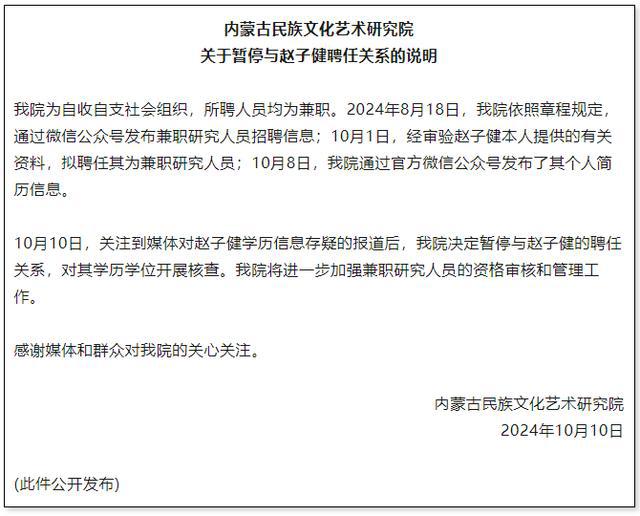 内蒙古民族文化艺术研究院
关于暂停与赵子健聘任关系的说明

我院为自收自支社会组织，所聘人员均为兼职。2024年8月18日，我院依照章程规定，通过微信公众号发布兼职研究人员招聘信息；10月1日，经审验赵子健本人提供的有关资料，拟聘任其为兼职研究人员；10月8日，我院通过官方微信公众号发布了其个人简历信息。

10月10日，关注到媒体对赵子健学历信息存疑的报道后，我院决定暂停与赵子健的聘任关系，对其学历学位开展核查。我院将进一步加强兼职研究人员的资格审核和管理工作。

感谢媒体和群众对我院的关心关注。

内蒙古民族文化艺术研究院
2024年10月10日

(此件公开发布)